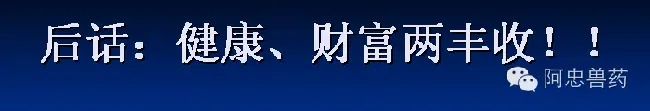 后话：健康、财富两丰收！！

阿忠兽药